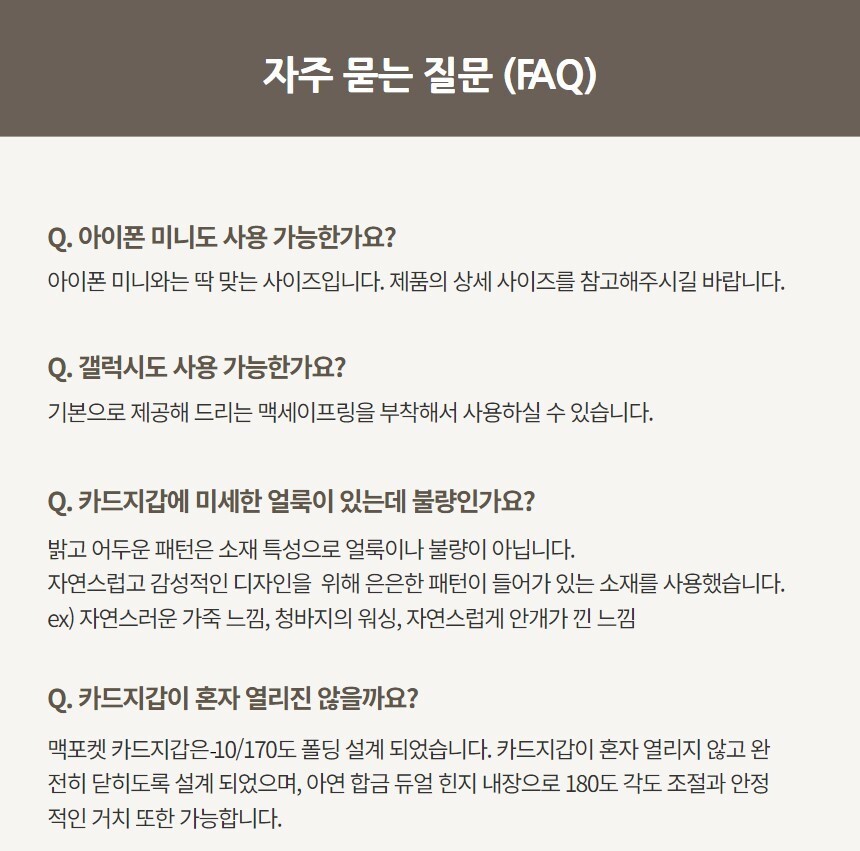 자주 묻는 질문 (FAQ)

Q. 아이폰 미니도 사용 가능한가요?
아이폰 미니와는 딱 맞는 사이즈입니다. 제품의 상세 사이즈를 참고해주시길 바랍니다.

Q. 갤럭시도 사용 가능한가요?
기본으로 제공해 드리는 맥세이프링을 부착해서 사용하실 수 있습니다.

Q. 카드지갑에 미세한 얼룩이 있는데 불량인가요?
밝고 어두운 패턴은 소재 특성으로 얼룩이나 불량이 아닙니다.
자연스럽고 감성적인 디자인을 위해 은은한 패턴이 들어가 있는 소재를 사용했습니다.
ex) 자연스러운 가죽 느낌, 청바지의 워싱, 자연스럽게 안개가 낀 느낌

Q. 카드지갑이 혼자 열리진 않을까요?
맥포켓 카드지갑은-10/170도 폴딩 설계 되었습니다. 카드지갑이 혼자 열리지 않고 완전히 닫히도록 설계 되었으며, 아연 합금 듀얼 힌지 내장으로 180도 각도 조절과 안정적인 거치 또한 가능합니다.